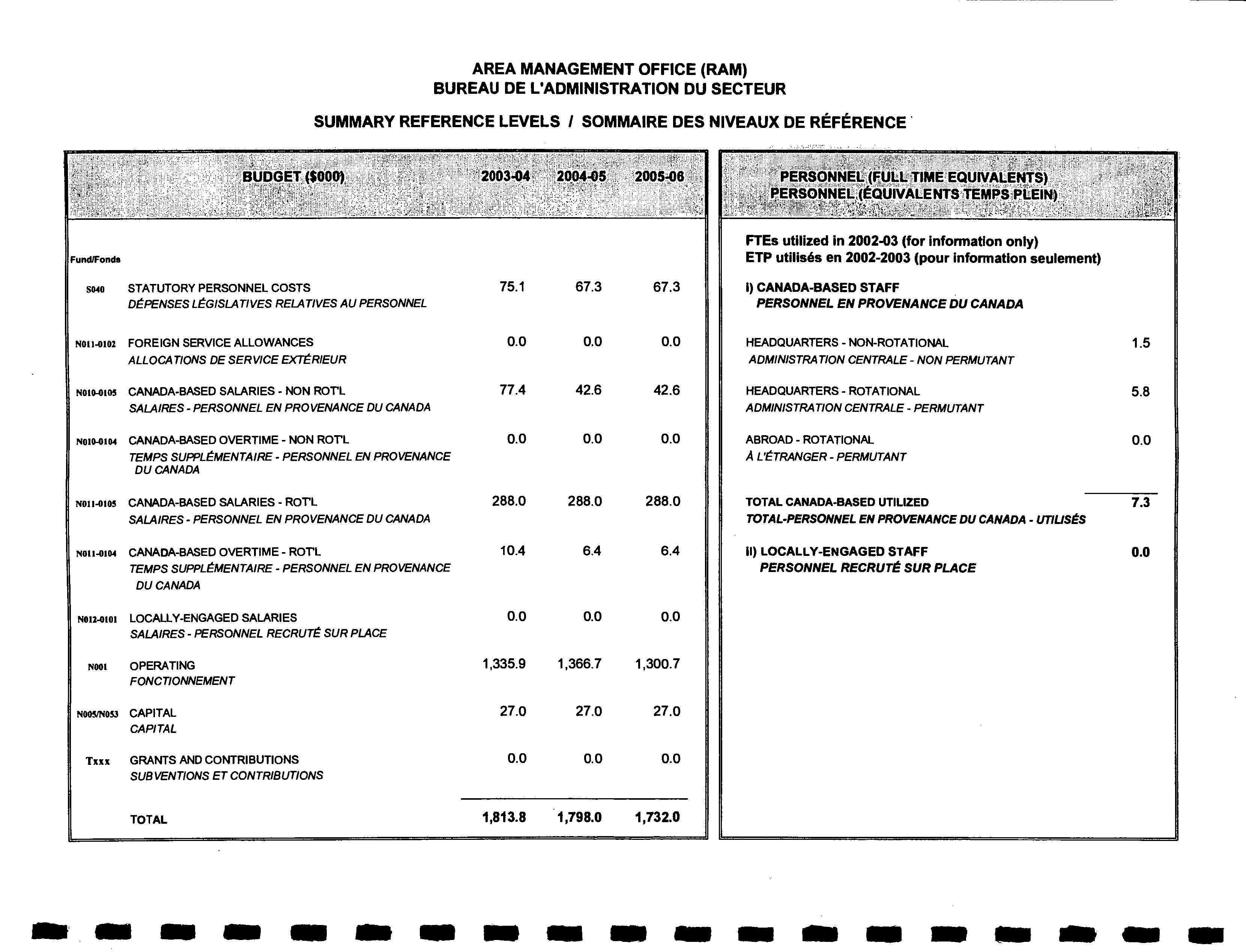 AREA MANAGEMENT OFFICE (RAM)
BUREAU DE L'ADMINISTRATION DU SECTEUR

SUMMARY REFERENCE LEVELS / SOMMAIRE DES NIVEAUX DE RÉFÉRENCE

| Fund/Fonds | BUDGET ($000) | 2003-04 | 2004-05 | 2005-06 |
|---|---|---|---|---|
| S040 | STATUTORY PERSONNEL COSTS DÉPENSES LÉGISLATIVES RELATIVES AU PERSONNEL | 75.1 | 67.3 | 67.3 |
| N011-0102 | FOREIGN SERVICE ALLOWANCES ALLOCATIONS DE SERVICE EXTÉRIEUR | 0.0 | 0.0 | 0.0 |
| N010-0105 | CANADA-BASED SALARIES - NON ROT'L SALAIRES - PERSONNEL EN PROVENANCE DU CANADA | 77.4 | 42.6 | 42.6 |
| N010-0104 | CANADA-BASED OVERTIME - NON ROT'L TEMPS SUPPLÉMENTAIRE - PERSONNEL EN PROVENANCE DU CANADA | 0.0 | 0.0 | 0.0 |
| N011-0105 | CANADA-BASED SALARIES - ROT'L SALAIRES - PERSONNEL EN PROVENANCE DU CANADA | 288.0 | 288.0 | 288.0 |
| N011-0104 | CANADA-BASED OVERTIME - ROT'L TEMPS SUPPLÉMENTAIRE - PERSONNEL EN PROVENANCE DU CANADA | 10.4 | 6.4 | 6.4 |
| N012-0101 | LOCALLY-ENGAGED SALARIES SALAIRES - PERSONNEL RECRUTÉ SUR PLACE | 0.0 | 0.0 | 0.0 |
| N001 | OPERATING FONCTIONNEMENT | 1,335.9 | 1,366.7 | 1,300.7 |
| N005/N053 | CAPITAL CAPITAL | 27.0 | 27.0 | 27.0 |
| Txxx | GRANTS AND CONTRIBUTIONS SUBVENTIONS ET CONTRIBUTIONS | 0.0 | 0.0 | 0.0 |
| | TOTAL | 1,813.8 | 1,798.0 | 1,732.0 |

PERSONNEL (FULL TIME EQUIVALENTS)
PERSONNEL (ÉQUIVALENTS TEMPS PLEIN)

FTEs utilized in 2002-03 (for information only)
ETP utilisés en 2002-2003 (pour information seulement)

I) CANADA-BASED STAFF
PERSONNEL EN PROVENANCE DU CANADA

| | |
|---|---|
| HEADQUARTERS - NON-ROTATIONAL ADMINISTRATION CENTRALE - NON PERMUTANT | 1.5 |
| HEADQUARTERS - ROTATIONAL ADMINISTRATION CENTRALE - PERMUTANT | 5.8 |
| ABROAD - ROTATIONAL À L'ÉTRANGER - PERMUTANT | 0.0 |
| TOTAL CANADA-BASED UTILIZED TOTAL-PERSONNEL EN PROVENANCE DU CANADA - UTILISÉS | 7.3 |
| II) LOCALLY-ENGAGED STAFF PERSONNEL RECRUTÉ SUR PLACE | 0.0 |